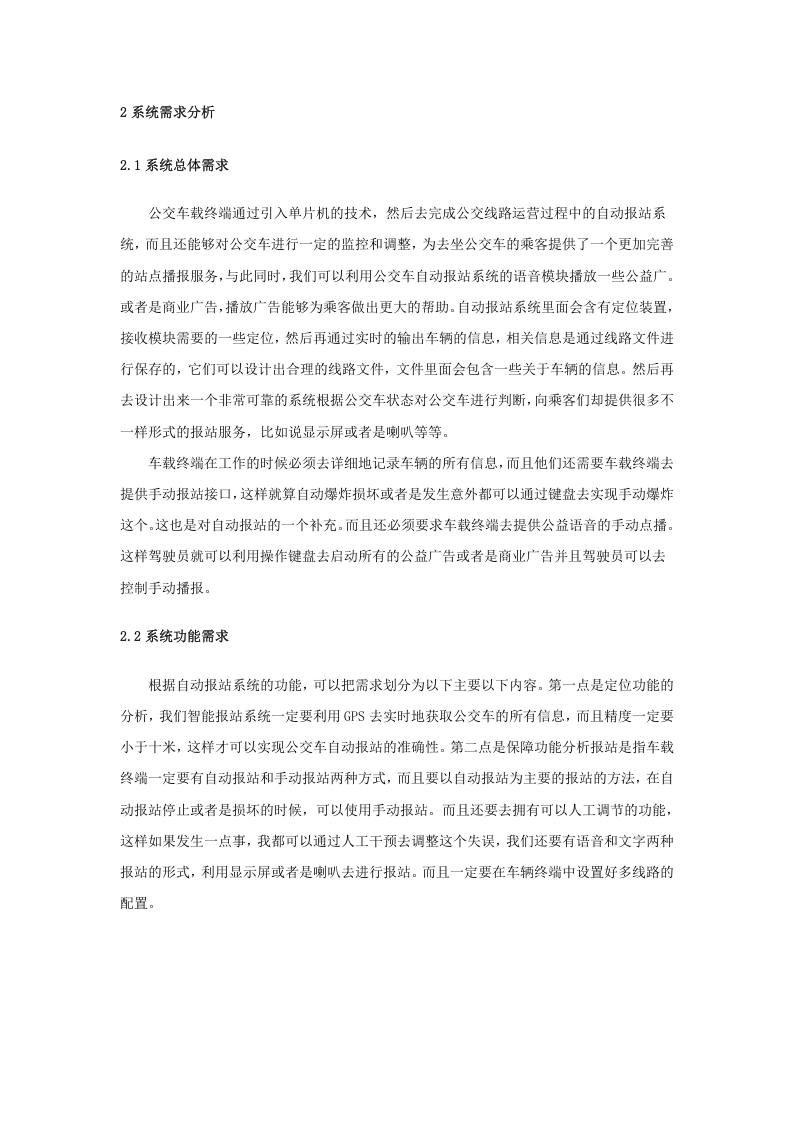 2 系统需求分析

2.1 系统总体需求

公交车载终端通过引入单片机的技术，然后去完成公交线路运营过程中的自动报站系统，而且还能够对公交车进行一定的监控和调整，为去坐公交车的乘客提供了一个更加完善的站点播报服务，与此同时，我们可以利用公交车自动报站系统的语音模块播放一些公益广。或者是商业广告，播放广告能够为乘客做出更大的帮助。自动报站系统里面会含有定位装置，接收模块需要的一些定位，然后再通过实时的输出车辆的信息，相关信息是通过线路文件进行保存的，它们可以设计出合理的线路文件，文件里面会包含一些关于车辆的信息。然后再去设计出来一个非常可靠的系统根据公交车状态对公交车进行判断，向乘客们却提供很多不一样形式的报站服务，比如说显示屏或者是喇叭等等。

车载终端在工作的时候必须去详细地记录车辆的所有信息，而且他们还需要车载终端去提供手动报站接口，这样就算自动爆炸损坏或者是发生意外都可以通过键盘去实现手动爆炸这个。这也是对自动报站的一个补充。而且还必须要求车载终端去提供公益语音的手动点播。这样驾驶员就可以利用操作键盘去启动所有的公益广告或者是商业广告并且驾驶员可以去控制手动播报。

2.2 系统功能需求

根据自动报站系统的功能，可以把需求划分为以下主要以下内容。第一点是定位功能的分析，我们智能报站系统一定要利用 GPS 去实时地获取公交车的所有信息，而且精度一定要小于十米，这样才可以实现公交车自动报站的准确性。第二点是保障功能分析报站是指车载终端一定要有自动报站和手动报站两种方式，而且要以自动报站为主要的报站的方法，在自动报站停止或者是损坏的时候，可以使用手动报站。而且还要去拥有可以人工调节的功能，这样如果发生一点事，我都可以通过人工干预去调整这个失误，我们还要有语音和文字两种报站的形式，利用显示屏或者是喇叭去进行报站。而且一定要在车辆终端中设置好多线路的配置。